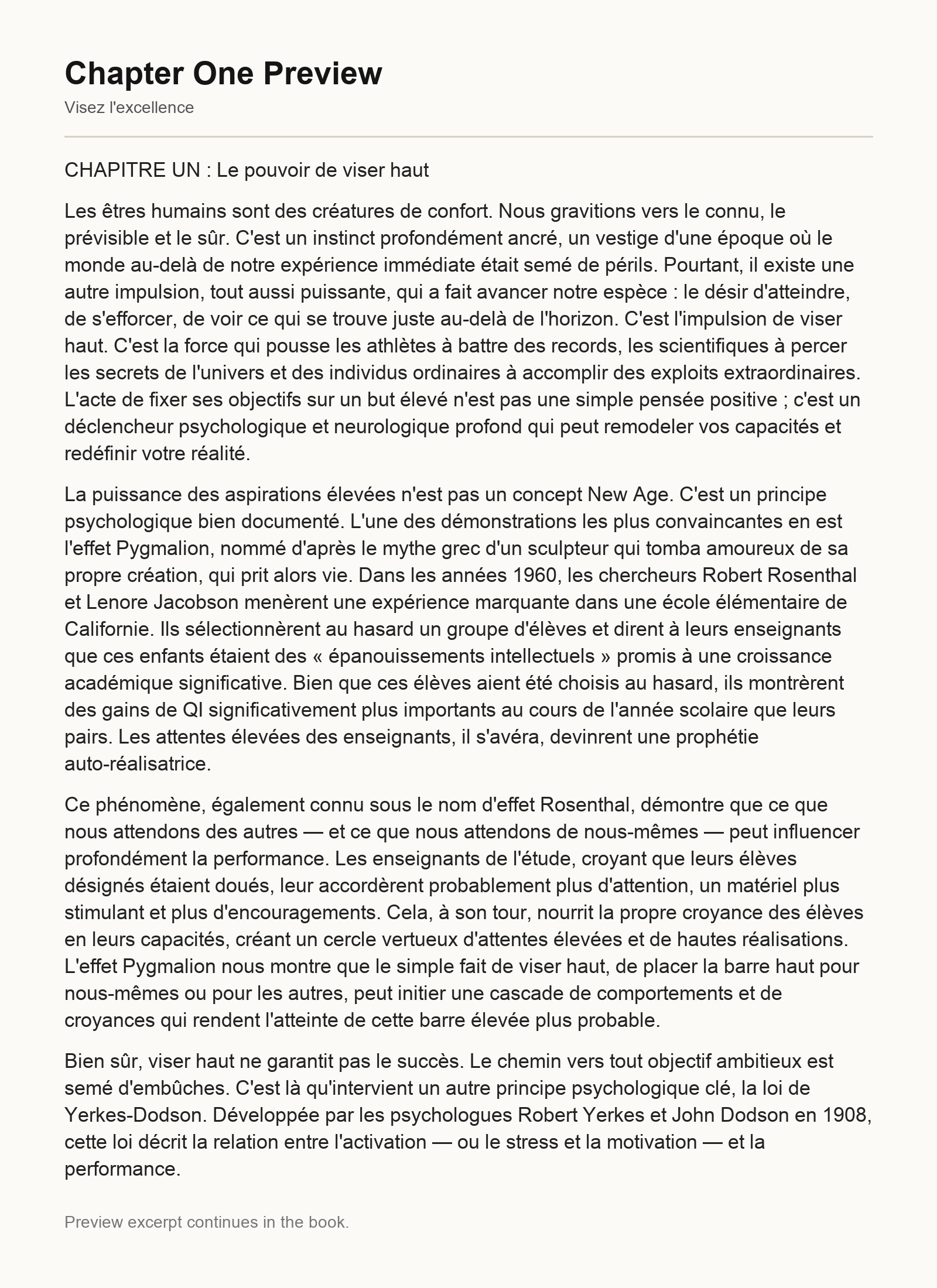 Chapter One Preview

Visez l'excellence

CHAPITRE UN : Le pouvoir de viser haut

Les êtres humains sont des créatures de confort. Nous gravitions vers le connu, le prévisible et le sûr. C'est un instinct profondément ancré, un vestige d'une époque où le monde au-delà de notre expérience immédiate était semé de périls. Pourtant, il existe une autre impulsion, tout aussi puissante, qui a fait avancer notre espèce : le désir d'atteindre, de s'efforcer, de voir ce qui se trouve juste au-delà de l'horizon. C'est l'impulsion de viser haut. C'est la force qui pousse les athlètes à battre des records, les scientifiques à percer les secrets de l'univers et des individus ordinaires à accomplir des exploits extraordinaires. L'acte de fixer ses objectifs sur un but élevé n'est pas une simple pensée positive ; c'est un déclencheur psychologique et neurologique profond qui peut remodeler vos capacités et redéfinir votre réalité.

La puissance des aspirations élevées n'est pas un concept New Age. C'est un principe psychologique bien documenté. L'une des démonstrations les plus convaincantes en est l'effet Pygmalion, nommé d'après le mythe grec d'un sculpteur qui tomba amoureux de sa propre création, qui prit alors vie. Dans les années 1960, les chercheurs Robert Rosenthal et Lenore Jacobson menèrent une expérience marquante dans une école élémentaire de Californie. Ils sélectionnèrent au hasard un groupe d'élèves et dirent à leurs enseignants que ces enfants étaient des « épanouissements intellectuels » promis à une croissance académique significative. Bien que ces élèves aient été choisis au hasard, ils montrèrent des gains de QI significativement plus importants au cours de l'année scolaire que leurs pairs. Les attentes élevées des enseignants, il s'avéra, devinrent une prophétie auto-réalisatrice.

Ce phénomène, également connu sous le nom d'effet Rosenthal, démontre que ce que nous attendons des autres — et ce que nous attendons de nous-mêmes — peut influencer profondément la performance. Les enseignants de l'étude, croyant que leurs élèves désignés étaient doués, leur accordèrent probablement plus d'attention, un matériel plus stimulant et plus d'encouragements. Cela, à son tour, nourrit la propre croyance des élèves en leurs capacités, créant un cercle vertueux d'attentes élevées et de hautes réalisations. L'effet Pygmalion nous montre que le simple fait de viser haut, de placer la barre haut pour nous-mêmes ou pour les autres, peut initier une cascade de comportements et de croyances qui rendent l'atteinte de cette barre élevée plus probable.

Bien sûr, viser haut ne garantit pas le succès. Le chemin vers tout objectif ambitieux est semé d'embûches. C'est là qu'intervient un autre principe psychologique clé, la loi de Yerkes-Dodson. Développée par les psychologues Robert Yerkes et John Dodson en 1908, cette loi décrit la relation entre l'activation — ou le stress et la motivation — et la performance.

Preview excerpt continues in the book.